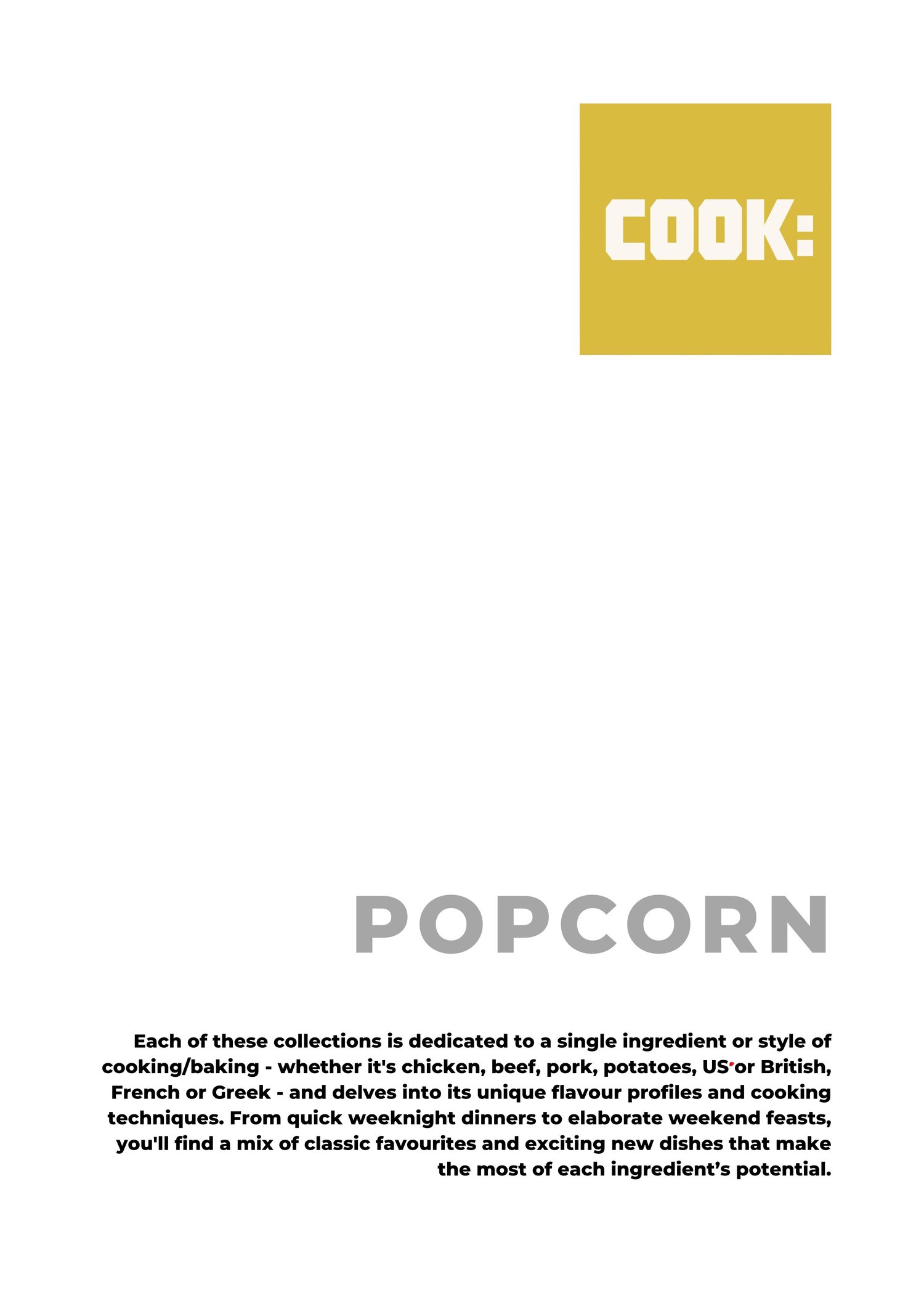 COOK:

POPCORN

Each of these collections is dedicated to a single ingredient or style of cooking/baking - whether it's chicken, beef, pork, potatoes, US or British, French or Greek - and delves into its unique flavour profiles and cooking techniques. From quick weeknight dinners to elaborate weekend feasts, you'll find a mix of classic favourites and exciting new dishes that make the most of each ingredient's potential.